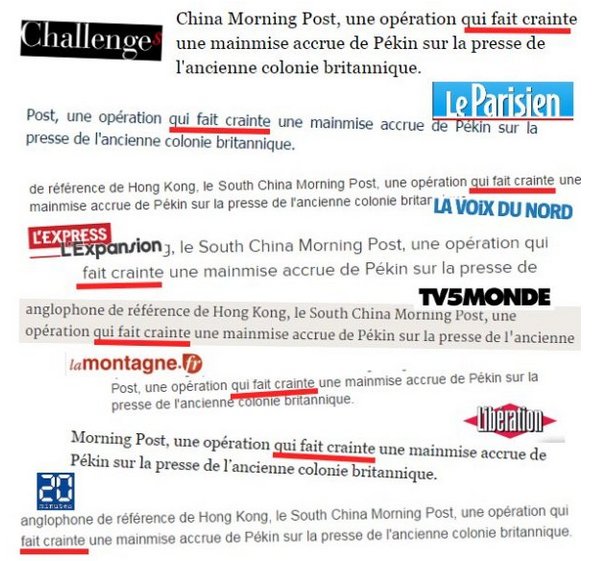 Challenges

China Morning Post, une opération qui fait crainte une mainmise accrue de Pékin sur la presse de l'ancienne colonie britannique.

Le Parisien

Post, une opération qui fait crainte une mainmise accrue de Pékin sur la presse de l'ancienne colonie britannique.

de référence de Hong Kong, le South China Morning Post, une opération qui fait crainte une mainmise accrue de Pékin sur la presse de l'ancienne colonie britar

LA VOIX DU NORD

L'EXPRESS L'Expansion

g, le South China Morning Post, une opération qui fait crainte une mainmise accrue de Pékin sur la presse de

TV5MONDE

anglophone de référence de Hong Kong, le South China Morning Post, une opération qui fait crainte une mainmise accrue de Pékin sur la presse de l'ancienne

lamontagne.fr

Post, une opération qui fait crainte une mainmise accrue de Pékin sur la presse de l'ancienne colonie britannique.

Libération

Morning Post, une opération qui fait crainte une mainmise accrue de Pékin sur la presse de l'ancienne colonie britannique.

20 minutes

anglophone de référence de Hong Kong, le South China Morning Post, une opération qui fait crainte une mainmise accrue de Pékin sur la presse de l'ancienne colonie britannique.